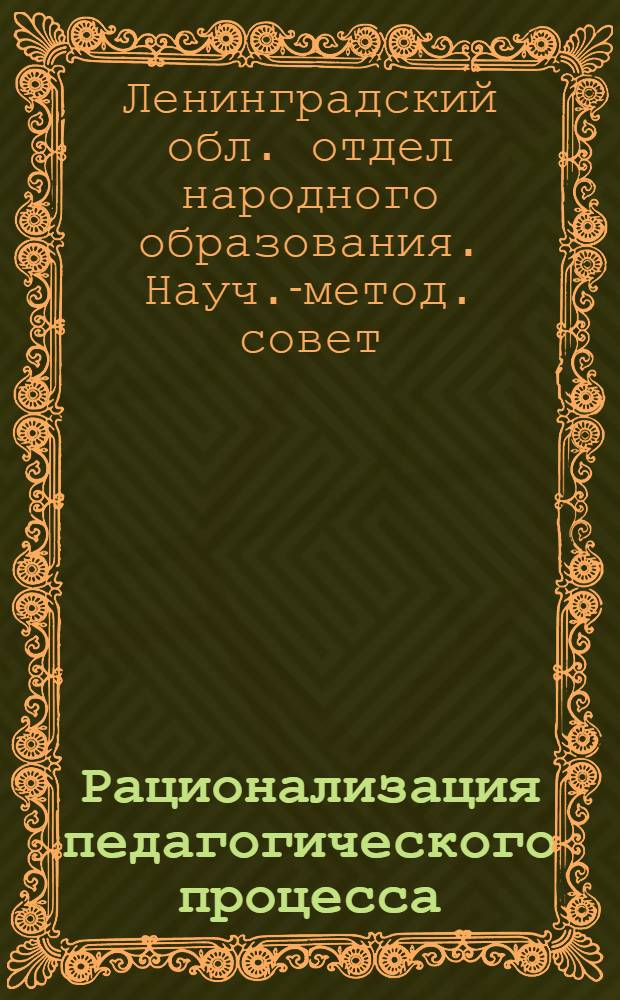 Ленинградский обл. отдел народного образования. Науч.-метод. совет

Рационализация педагогического процесса